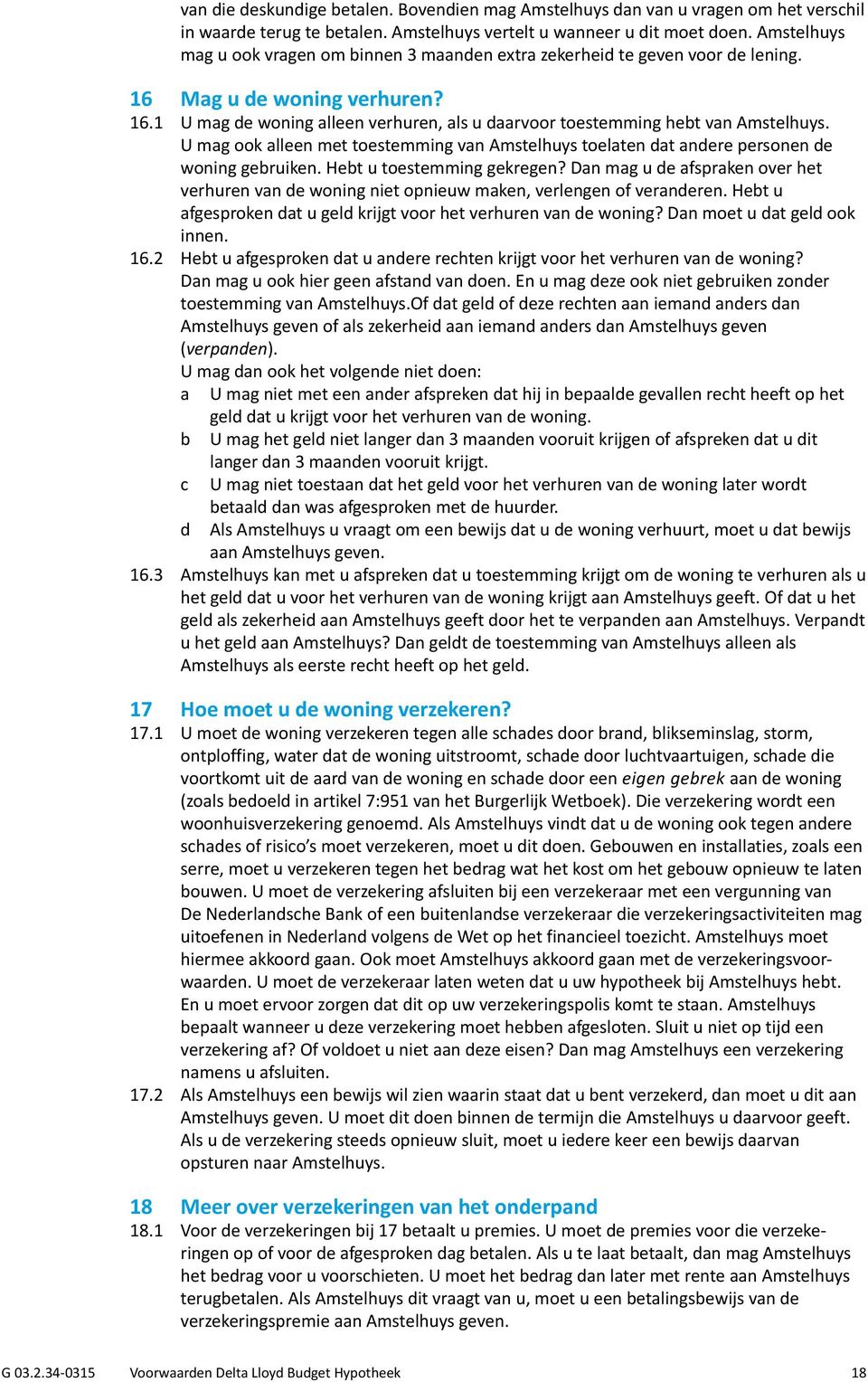 van die deskundige betalen. Bovendien mag Amstelhuys dan van u vragen om het verschil in waarde terug te betalen. Amstelhuys vertelt u wanneer u dit moet doen. Amstelhuys mag u ook vragen om binnen 3 maanden extra zekerheid te geven voor de lening.

16 Mag u de woning verhuren?

16.1 U mag de woning alleen verhuren, als u daarvoor toestemming hebt van Amstelhuys. U mag ook alleen met toestemming van Amstelhuys toelaten dat andere personen de woning gebruiken. Hebt u toestemming gekregen? Dan mag u de afspraken over het verhuren van de woning niet opnieuw maken, verlengen of veranderen. Hebt u afgesproken dat u geld krijgt voor het verhuren van de woning? Dan moet u dat geld ook innen.

16.2 Hebt u afgesproken dat u andere rechten krijgt voor het verhuren van de woning? Dan mag u ook hier geen afstand van doen. En u mag deze ook niet gebruiken zonder toestemming van Amstelhuys.Of dat geld of deze rechten aan iemand anders dan Amstelhuys geven of als zekerheid aan iemand anders dan Amstelhuys geven (verpanden).

U mag dan ook het volgende niet doen:

a U mag niet met een ander afspreken dat hij in bepaalde gevallen recht heeft op het geld dat u krijgt voor het verhuren van de woning.

b U mag het geld niet langer dan 3 maanden vooruit krijgen of afspreken dat u dit langer dan 3 maanden vooruit krijgt.

c U mag niet toestaan dat het geld voor het verhuren van de woning later wordt betaald dan was afgesproken met de huurder.

d Als Amstelhuys u vraagt om een bewijs dat u de woning verhuurt, moet u dat bewijs aan Amstelhuys geven.

16.3 Amstelhuys kan met u afspreken dat u toestemming krijgt om de woning te verhuren als u het geld dat u voor het verhuren van de woning krijgt aan Amstelhuys geeft. Of dat u het geld als zekerheid aan Amstelhuys geeft door het te verpanden aan Amstelhuys. Verpandt u het geld aan Amstelhuys? Dan geldt de toestemming van Amstelhuys alleen als Amstelhuys als eerste recht heeft op het geld.

17 Hoe moet u de woning verzekeren?

17.1 U moet de woning verzekeren tegen alle schades door brand, blikseminslag, storm, ontploffing, water dat de woning uitstroomt, schade door luchtvaartuigen, schade die voortkomt uit de aard van de woning en schade door een eigen gebrek aan de woning (zoals bedoeld in artikel 7:951 van het Burgerlijk Wetboek). Die verzekering wordt een woonhuisverzekering genoemd. Als Amstelhuys vindt dat u de woning ook tegen andere schades of risico’s moet verzekeren, moet u dit doen. Gebouwen en installaties, zoals een serre, moet u verzekeren tegen het bedrag wat het kost om het gebouw opnieuw te laten bouwen. U moet de verzekering afsluiten bij een verzekeraar met een vergunning van De Nederlandsche Bank of een buitenlandse verzekeraar die verzekeringsactiviteiten mag uitoefenen in Nederland volgens de Wet op het financieel toezicht. Amstelhuys moet hiermee akkoord gaan. Ook moet Amstelhuys akkoord gaan met de verzekeringsvoorwaarden. U moet de verzekeraar laten weten dat u uw hypotheek bij Amstelhuys hebt. En u moet ervoor zorgen dat dit op uw verzekeringspolis komt te staan. Amstelhuys bepaalt wanneer u deze verzekering moet hebben afgesloten. Sluit u niet op tijd een verzekering af? Of voldoet u niet aan deze eisen? Dan mag Amstelhuys een verzekering namens u afsluiten.

17.2 Als Amstelhuys een bewijs wil zien waarin staat dat u bent verzekerd, dan moet u dit aan Amstelhuys geven. U moet dit doen binnen de termijn die Amstelhuys u daarvoor geeft. Als u de verzekering steeds opnieuw sluit, moet u iedere keer een bewijs daarvan opsturen naar Amstelhuys.

18 Meer over verzekeringen van het onderpand

18.1 Voor de verzekeringen bij 17 betaalt u premies. U moet de premies voor die verzekeringen op of voor de afgesproken dag betalen. Als u te laat betaalt, dan mag Amstelhuys het bedrag voor u voorschieten. U moet het bedrag dan later met rente aan Amstelhuys terugbetalen. Als Amstelhuys dit vraagt van u, moet u een betalingsbewijs van de verzekeringspremie aan Amstelhuys geven.

G 03.2.34-0315 Voorwaarden Delta Lloyd Budget Hypotheek 18